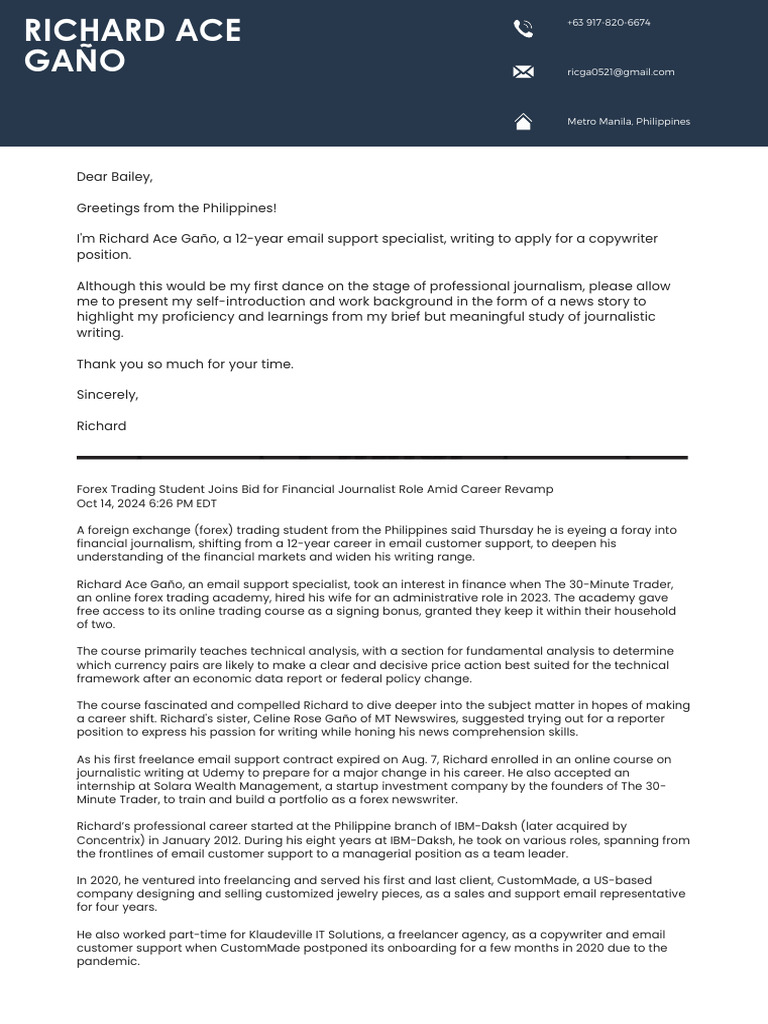 RICHARD ACE GAÑO

+63 917-820-6674

ricga0521@gmail.com

Metro Manila, Philippines

Dear Bailey,

Greetings from the Philippines!

I'm Richard Ace Gaño, a 12-year email support specialist, writing to apply for a copywriter position.

Although this would be my first dance on the stage of professional journalism, please allow me to present my self-introduction and work background in the form of a news story to highlight my proficiency and learnings from my brief but meaningful study of journalistic writing.

Thank you so much for your time.

Sincerely,

Richard

Forex Trading Student Joins Bid for Financial Journalist Role Amid Career Revamp
Oct 14, 2024 6:26 PM EDT

A foreign exchange (forex) trading student from the Philippines said Thursday he is eyeing a foray into financial journalism, shifting from a 12-year career in email customer support, to deepen his understanding of the financial markets and widen his writing range.

Richard Ace Gaño, an email support specialist, took an interest in finance when The 30-Minute Trader, an online forex trading academy, hired his wife for an administrative role in 2023. The academy gave free access to its online trading course as a signing bonus, granted they keep it within their household of two.

The course primarily teaches technical analysis, with a section for fundamental analysis to determine which currency pairs are likely to make a clear and decisive price action best suited for the technical framework after an economic data report or federal policy change.

The course fascinated and compelled Richard to dive deeper into the subject matter in hopes of making a career shift. Richard's sister, Celine Rose Gaño of MT Newswires, suggested trying out for a reporter position to express his passion for writing while honing his news comprehension skills.

As his first freelance email support contract expired on Aug. 7, Richard enrolled in an online course on journalistic writing at Udemy to prepare for a major change in his career. He also accepted an internship at Solara Wealth Management, a startup investment company by the founders of The 30-Minute Trader, to train and build a portfolio as a forex newswriter.

Richard's professional career started at the Philippine branch of IBM-Daksh (later acquired by Concentrix) in January 2012. During his eight years at IBM-Daksh, he took on various roles, spanning from the frontlines of email customer support to a managerial position as a team leader.

In 2020, he ventured into freelancing and served his first and last client, CustomMade, a US-based company designing and selling customized jewelry pieces, as a sales and support email representative for four years.

He also worked part-time for Klaudeville IT Solutions, a freelancer agency, as a copywriter and email customer support when CustomMade postponed its onboarding for a few months in 2020 due to the pandemic.